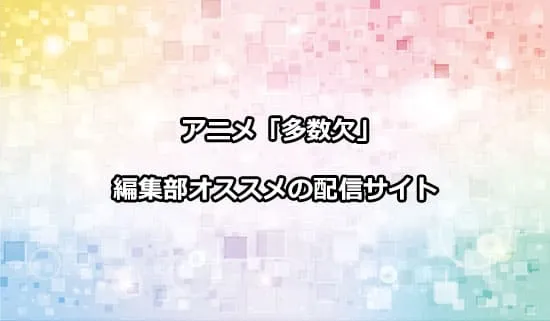 アニメ「多数欠」

編集部オススメの配信サイト